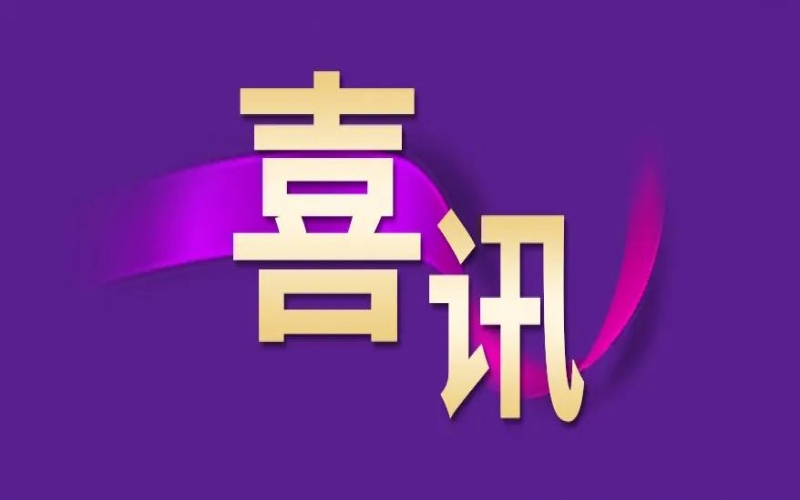 喜讯